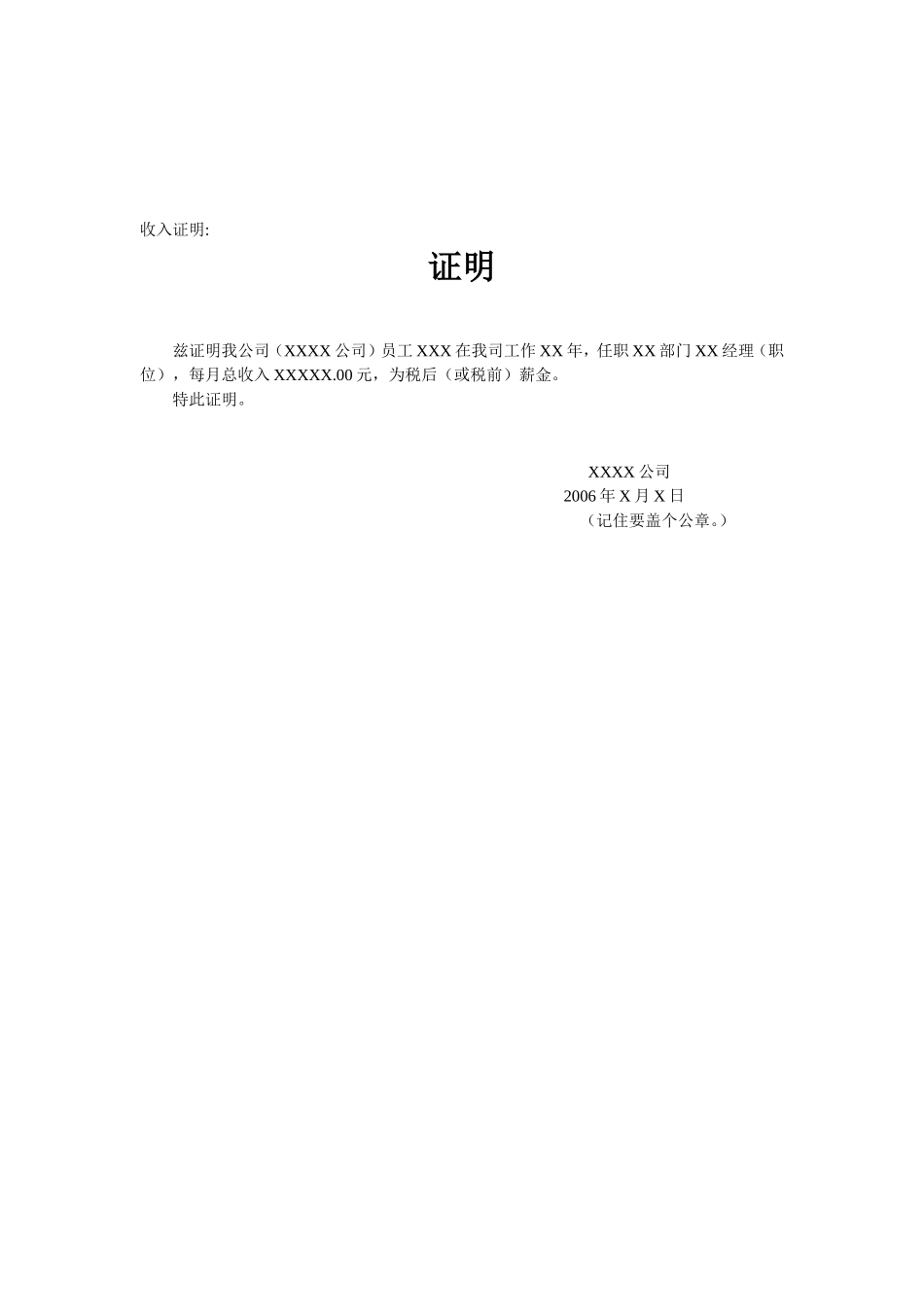 收入证明:

证明

兹证明我公司（XXXX 公司）员工 XXX 在我司工作 XX 年，任职 XX 部门 XX 经理（职位），每月总收入 XXXXX.00 元，为税后（或税前）薪金。

特此证明。

XXXX 公司
2006 年 X 月 X 日
（记住要盖个公章。）